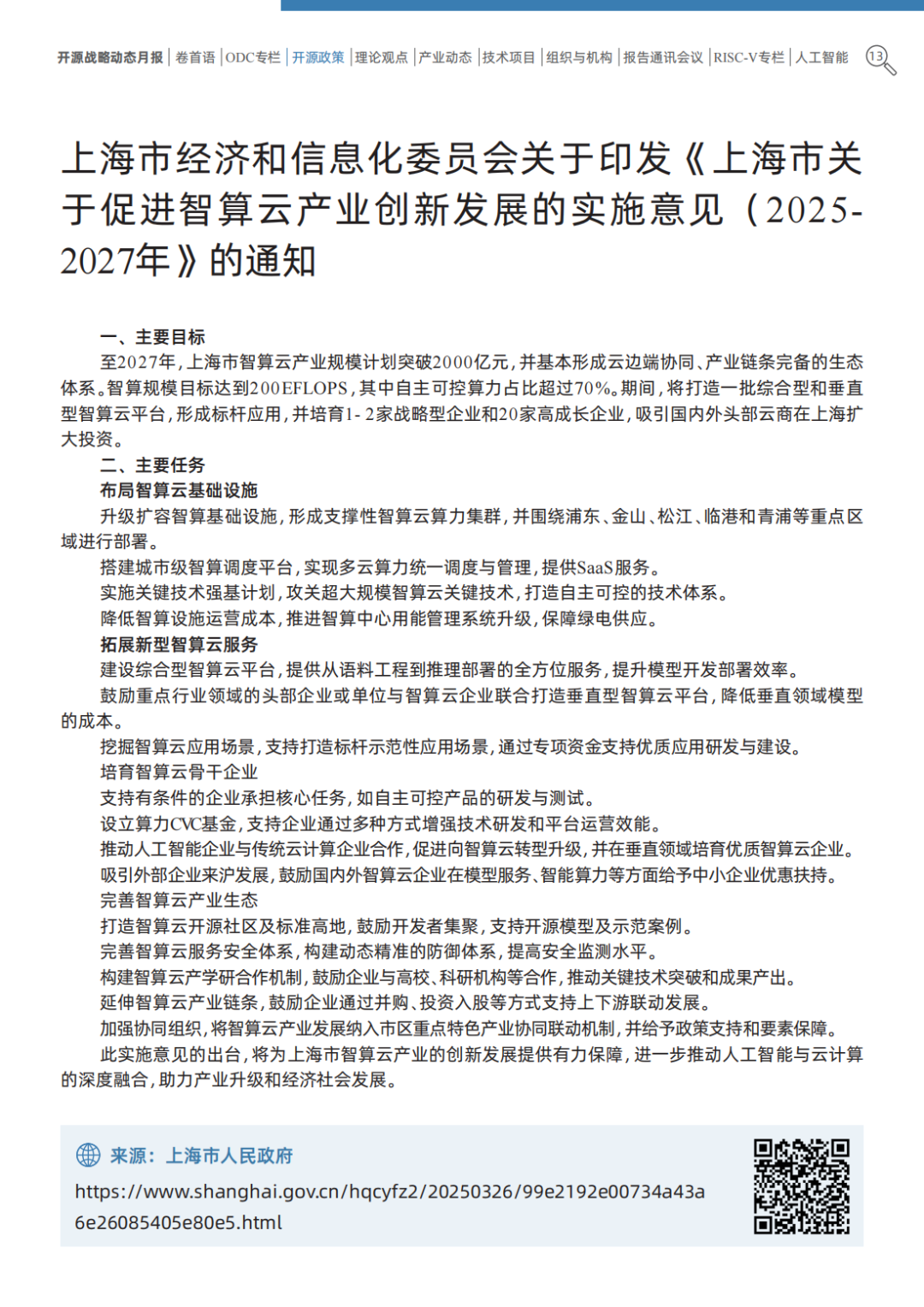 开源战略动态月报 | 卷首语 | ODC专栏 | 开源政策 | 理论观点 | 产业动态 | 技术项目 | 组织与机构 | 报告通讯会议 | RISC-V专栏 | 人工智能 13

上海市经济和信息化委员会关于印发《上海市关于促进智算云产业创新发展的实施意见（2025-2027年》的通知

一、主要目标

至2027年，上海市智算云产业规模计划突破2000亿元，并基本形成云边端协同、产业链条完备的生态体系。智算规模目标达到200EFLOPS，其中自主可控算力占比超过70%。期间，将打造一批综合型和垂直型智算云平台，形成标杆应用，并培育1-2家战略型企业和20家高成长企业，吸引国内外头部云商在上海扩大投资。

二、主要任务

布局智算云基础设施

升级扩容智算基础设施，形成支撑性智算云算力集群，并围绕浦东、金山、松江、临港和青浦等重点区域进行部署。

搭建城市级智算调度平台，实现多云算力统一调度与管理，提供SaaS服务。

实施关键技术强基计划，攻关超大规模智算云关键技术，打造自主可控的技术体系。

降低智算设施运营成本，推进智算中心用能管理系统升级，保障绿电供应。

拓展新型智算云服务

建设综合型智算云平台，提供从语料工程到推理部署的全方位服务，提升模型开发部署效率。

鼓励重点行业领域的头部企业或单位与智算云企业联合打造垂直型智算云平台，降低垂直领域模型的成本。

挖掘智算云应用场景，支持打造标杆示范性应用场景，通过专项资金支持优质应用研发与建设。

培育智算云骨干企业

支持有条件的企业承担核心任务，如自主可控产品的研发与测试。

设立算力CVC基金，支持企业通过多种方式增强技术研发和平台运营效能。

推动人工智能企业与传统云计算企业合作，促进向智算云转型升级，并在垂直领域培育优质智算云企业。

吸引外部企业来沪发展，鼓励国内外智算云企业在模型服务、智能算力等方面给予中小企业优惠扶持。

完善智算云产业生态

打造智算云开源社区及标准高地，鼓励开发者集聚，支持开源模型及示范案例。

完善智算云服务安全体系，构建动态精准的防御体系，提高安全监测水平。

构建智算云产学研合作机制，鼓励企业与高校、科研机构等合作，推动关键技术突破和成果产出。

延伸智算云产业链条，鼓励企业通过并购、投资入股等方式支持上下游联动发展。

加强协同组织，将智算云产业发展纳入市区重点特色产业协同联动机制，并给予政策支持和要素保障。

此实施意见的出台，将为上海市智算云产业的创新发展提供有力保障，进一步推动人工智能与云计算的深度融合，助力产业升级和经济社会发展。

来源：上海市人民政府

https://www.shanghai.gov.cn/hqcyfz2/20250326/99e2192e00734a43a6e26085405e80e5.html